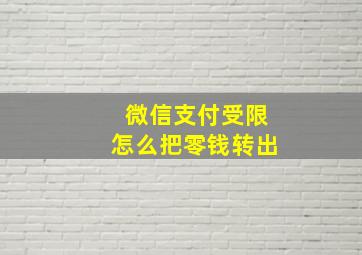 微信支付受限
怎么把零钱转出